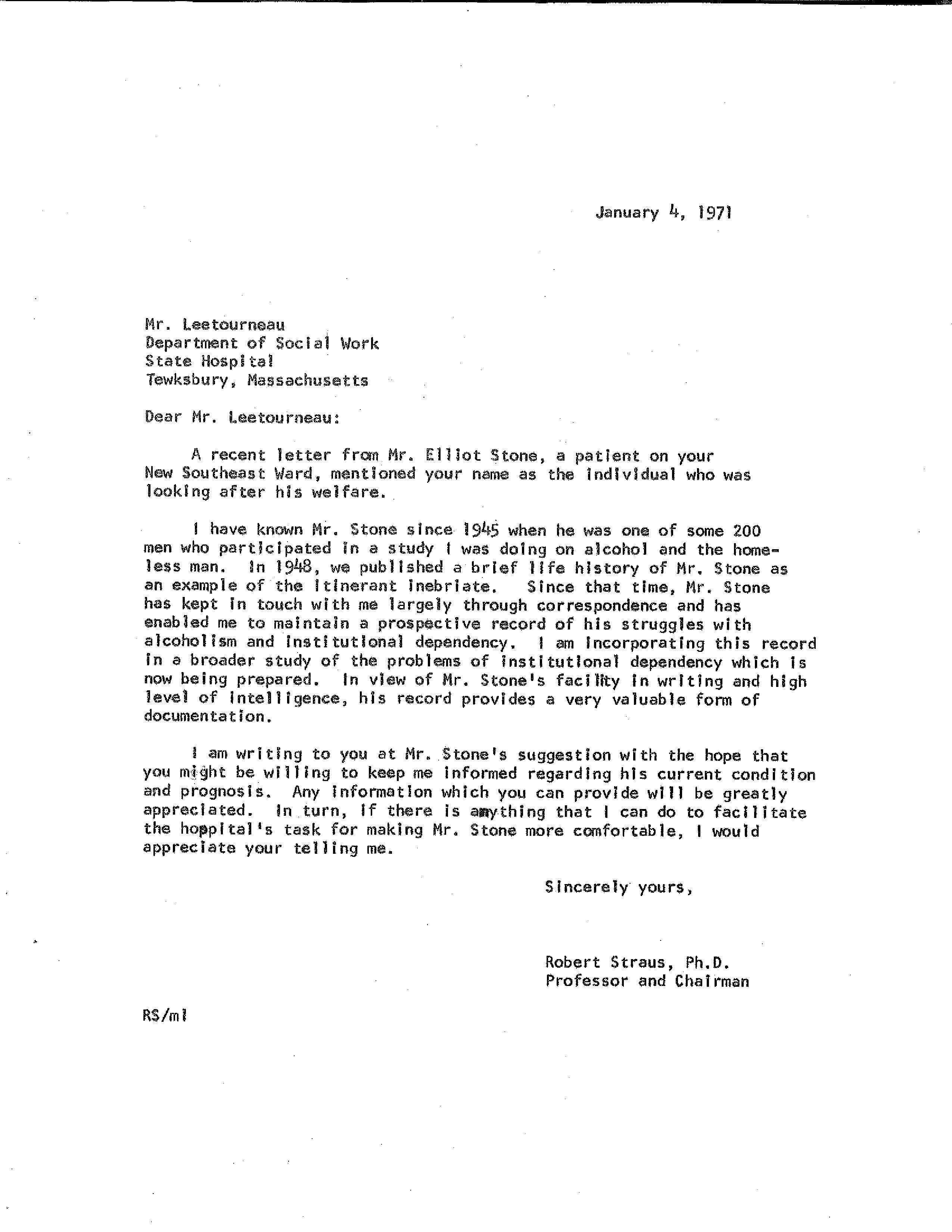 January 4, 1971

Mr. Leetourneau
Department of Social Work
State Hospital
Tewksbury, Massachusetts

Dear Mr. Leetourneau:

A recent letter from Mr. Elliot Stone, a patient on your New Southeast Ward, mentioned your name as the individual who was looking after his welfare.

I have known Mr. Stone since 1945 when he was one of some 200 men who participated in a study I was doing on alcohol and the homeless man. In 1948, we published a brief life history of Mr. Stone as an example of the itinerant inebriate. Since that time, Mr. Stone has kept in touch with me largely through correspondence and has enabled me to maintain a prospective record of his struggles with alcoholism and institutional dependency. I am incorporating this record in a broader study of the problems of institutional dependency which is now being prepared. In view of Mr. Stone's facility in writing and high level of intelligence, his record provides a very valuable form of documentation.

I am writing to you at Mr. Stone's suggestion with the hope that you might be willing to keep me informed regarding his current condition and prognosis. Any information which you can provide will be greatly appreciated. In turn, if there is anything that I can do to facilitate the hoppital's task for making Mr. Stone more comfortable, I would appreciate your telling me.

Sincerely yours,

Robert Straus, Ph.D.
Professor and Chairman

RS/ml